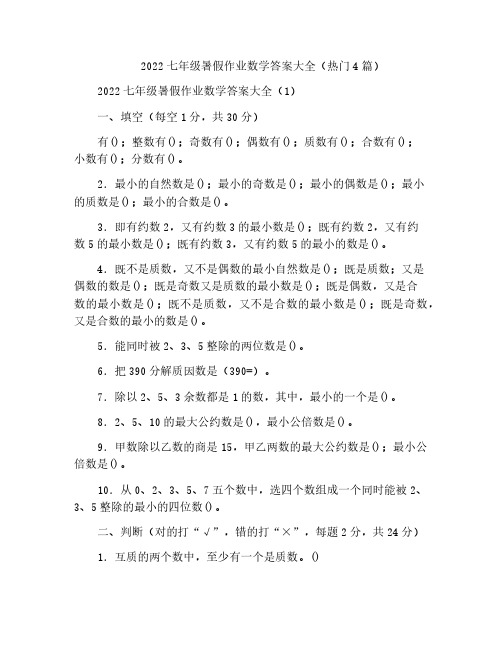 2022 七年级暑假作业数学答案大全（热门 4 篇）

2022 七年级暑假作业数学答案大全（1）

一、填空（每空 1 分，共 30 分）

有 ()；整数有 ()；奇数有 ()；偶数有 ()；质数有 ()；合数有 ()；小数有 ()；分数有 ()。

2．最小的自然数是 ()；最小的奇数是 ()；最小的偶数是 ()；最小的质数是 ()；最小的合数是 ()。

3．即有约数 2，又有约数 3 的最小数是 ()；既有约数 2，又有约数 5 的最小数是 ()；既有约数 3，又有约数 5 的最小的数是 ()。

4．既不是质数，又不是偶数的最小自然数是 ()；既是质数；又是偶数的数是 ()；既是奇数又是质数的最小数是 ()；既是偶数，又是合数的最小数是 ()；既不是质数，又不是合数的最小数是 ()；既是奇数，又是合数的最小的数是 ()。

5．能同时被 2、3、5 整除的两位数是 ()。

6．把 390 分解质因数是（390=）。

7．除以 2、5、3 余数都是 1 的数，其中，最小的一个是 ()。

8．2、5、10 的最大公约数是 ()，最小公倍数是 ()。

9．甲数除以乙数的商是 15，甲乙两数的最大公约数是 ()；最小公倍数是 ()。

10．从 0、2、3、5、7 五个数中，选四个数组成一个同时能被 2、3、5 整除的最小的四位数 ()。

二、判断（对的打“√”，错的打“×”，每题 2 分，共 24 分）

1．互质的两个数中，至少有一个是质数。()